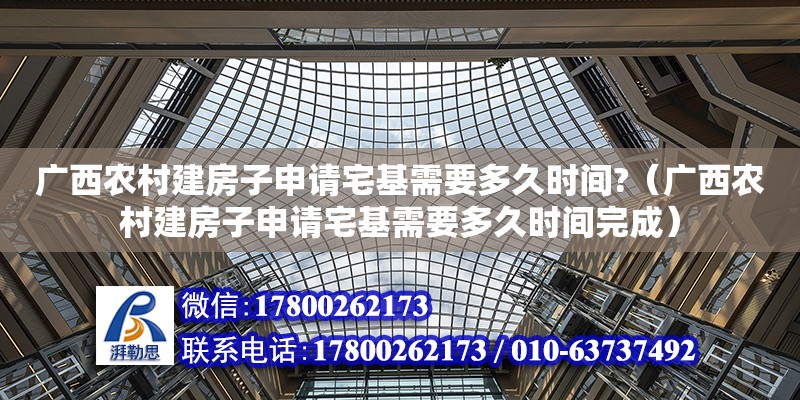 广西农村建房子申请宅基需要多久时间?（广西农村建房子申请宅基需要多久时间完成）

湃勒思

微信:17800262173

联系电话:17800262173 / 010-63737492